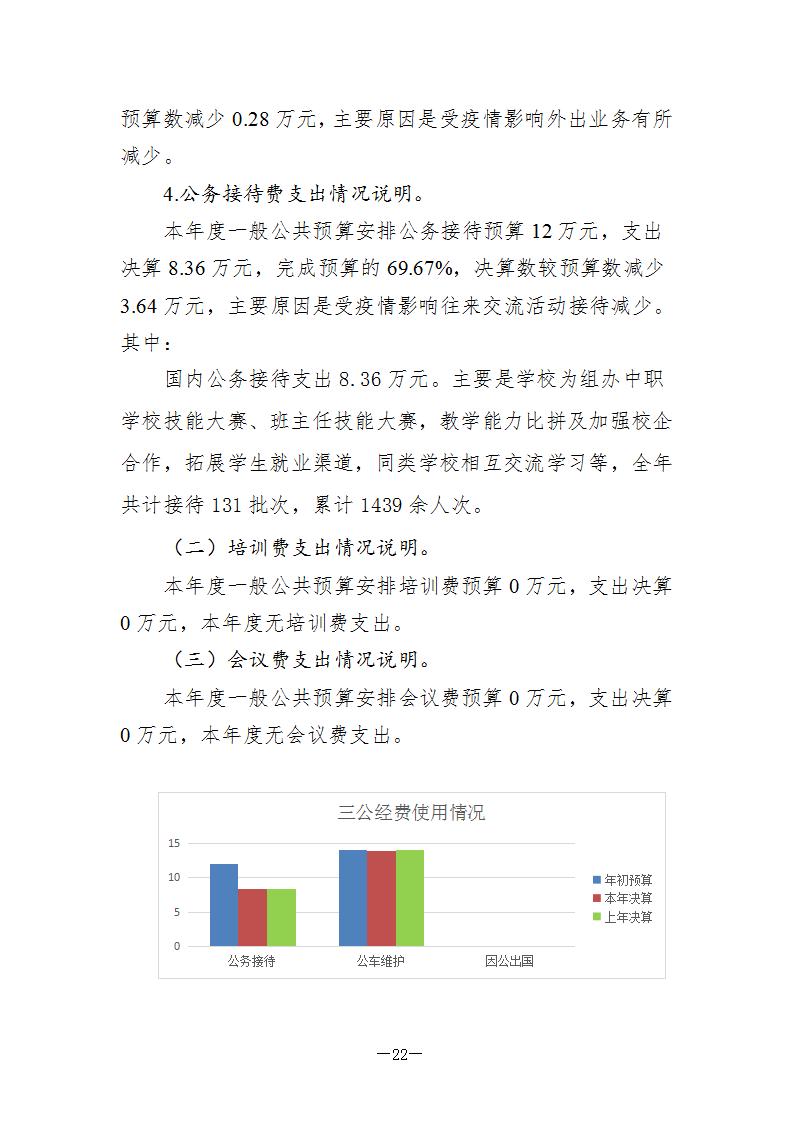 预算数减少 0.28 万元，主要原因是受疫情影响外出业务有所减少。

4.公务接待费支出情况说明。

本年度一般公共预算安排公务接待预算 12 万元，支出决算 8.36 万元，完成预算的 69.67%，决算数较预算数减少 3.64 万元，主要原因是受疫情影响往来交流活动接待减少。其中：

国内公务接待支出 8.36 万元。主要是学校为组办中职学校技能大赛、班主任技能大赛，教学能力比拼及加强校企合作，拓展学生就业渠道，同类学校相互交流学习等，全年共计接待 131 批次，累计 1439 余人次。

（二）培训费支出情况说明。

本年度一般公共预算安排培训费预算 0 万元，支出决算 0 万元，本年度无培训费支出。

（三）会议费支出情况说明。

本年度一般公共预算安排会议费预算 0 万元，支出决算 0 万元，本年度无会议费支出。

三公经费使用情况

15
10
5
0

公务接待
公车维护
因公出国

年初预算
本年决算
上年决算

—22—